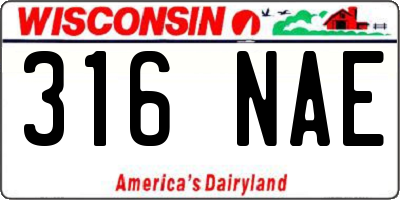 WISCONSIN

316 NAE

America's Dairyland